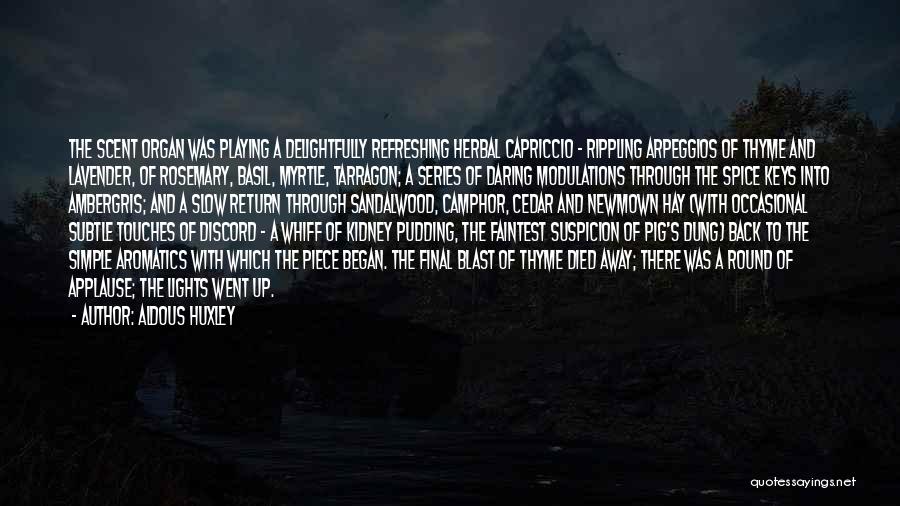 THE SCENT ORGAN WAS PLAYING A DELIGHTFULLY REFRESHING HERBAL CAPRICCIO - RIPPLING ARPEGGIOS OF THYME AND LAVENDER, OF ROSEMARY, BASIL, MYRTLE, TARRAGON; A SERIES OF DARING MODULATIONS THROUGH THE SPICE KEYS INTO AMBERGRIS; AND A SLOW RETURN THROUGH SANDALWOOD, CAMPHOR, CEDAR AND NEWMOWN HAY (WITH OCCASIONAL SUBTLE TOUCHES OF DISCORD - A WHIFF OF KIDNEY PUDDING, THE FAINTEST SUSPICION OF PIG'S DUNG) BACK TO THE SIMPLE AROMATICS WITH WHICH THE PIECE BEGAN. THE FINAL BLAST OF THYME DIED AWAY; THERE WAS A ROUND OF APPLAUSE; THE LIGHTS WENT UP.

- AUTHOR: ALDOUS HUXLEY

quotessayings.net